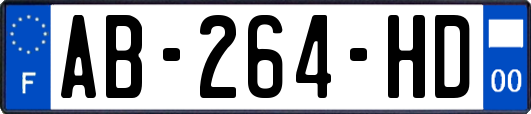 F
AB-264-HD
00